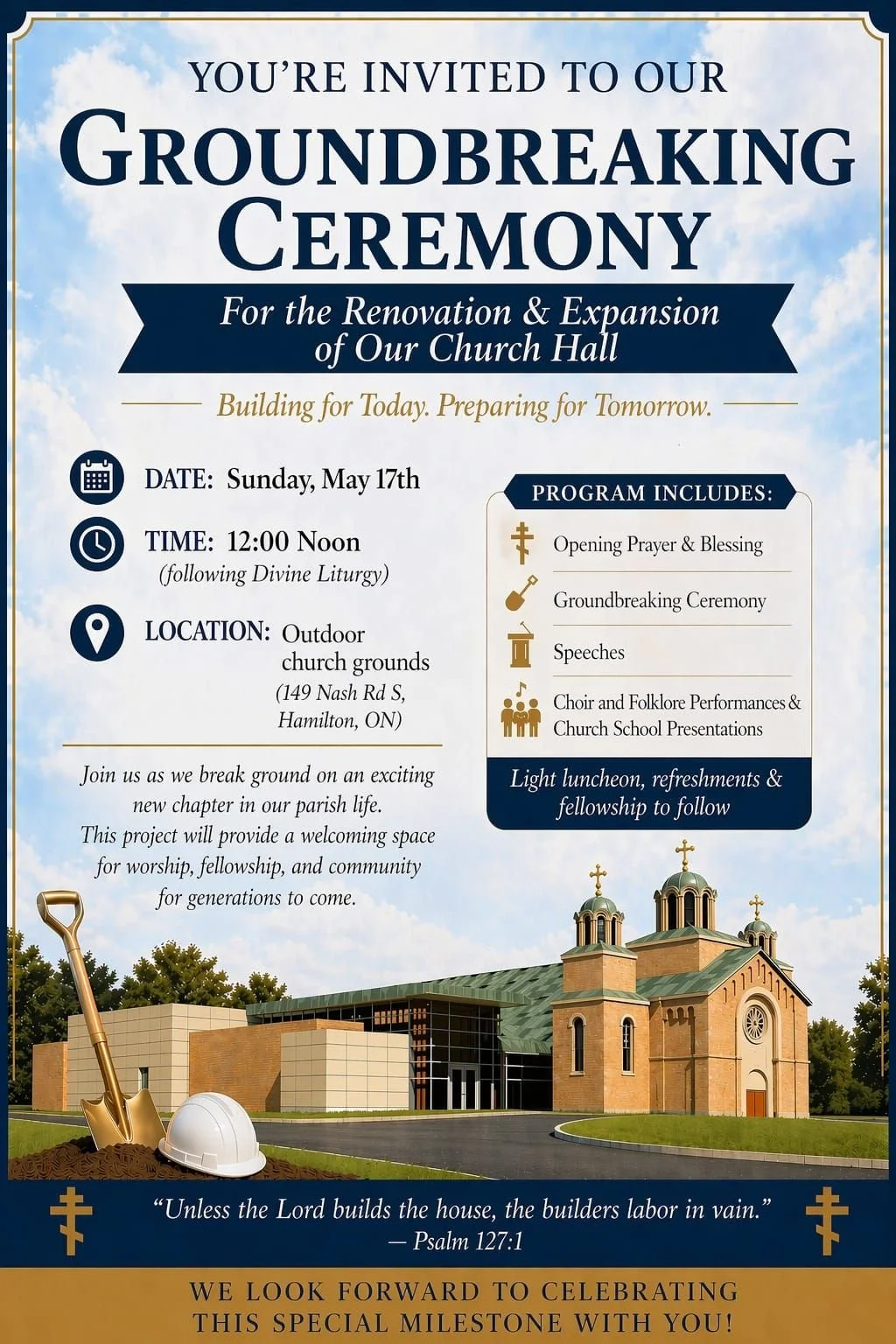 YOU'RE INVITED TO OUR

GROUNDBREAKING CEREMONY

For the Renovation & Expansion of Our Church Hall

Building for Today. Preparing for Tomorrow.

DATE: Sunday, May 17th

TIME: 12:00 Noon
(following Divine Liturgy)

LOCATION: Outdoor church grounds
(149 Nash Rd S, Hamilton, ON)

Join us as we break ground on an exciting new chapter in our parish life.
This project will provide a welcoming space for worship, fellowship, and community for generations to come.

PROGRAM INCLUDES:

Opening Prayer & Blessing

Groundbreaking Ceremony

Speeches

Choir and Folklore Performances & Church School Presentations

Light luncheon, refreshments & fellowship to follow

"Unless the Lord builds the house, the builders labor in vain."
— Psalm 127:1

WE LOOK FORWARD TO CELEBRATING THIS SPECIAL MILESTONE WITH YOU!